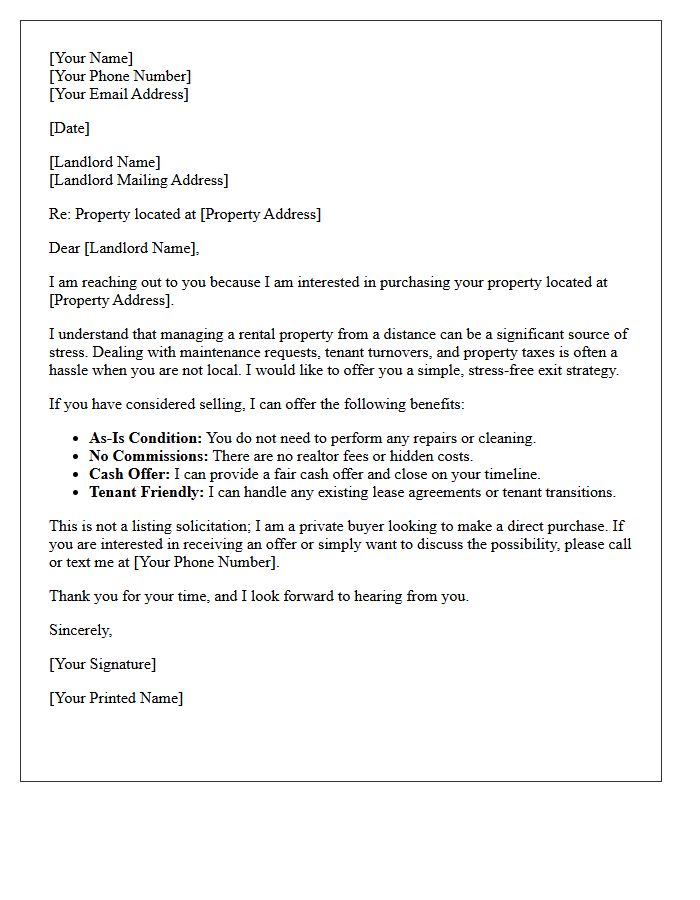 [Your Name]
[Your Phone Number]
[Your Email Address]

[Date]

[Landlord Name]
[Landlord Mailing Address]

Re: Property located at [Property Address]

Dear [Landlord Name],

I am reaching out to you because I am interested in purchasing your property located at [Property Address].

I understand that managing a rental property from a distance can be a significant source of stress. Dealing with maintenance requests, tenant turnovers, and property taxes is often a hassle when you are not local. I would like to offer you a simple, stress-free exit strategy.

If you have considered selling, I can offer the following benefits:

• As-Is Condition: You do not need to perform any repairs or cleaning.
• No Commissions: There are no realtor fees or hidden costs.
• Cash Offer: I can provide a fair cash offer and close on your timeline.
• Tenant Friendly: I can handle any existing lease agreements or tenant transitions.

This is not a listing solicitation; I am a private buyer looking to make a direct purchase. If you are interested in receiving an offer or simply want to discuss the possibility, please call or text me at [Your Phone Number].

Thank you for your time, and I look forward to hearing from you.

Sincerely,

[Your Signature]

[Your Printed Name]